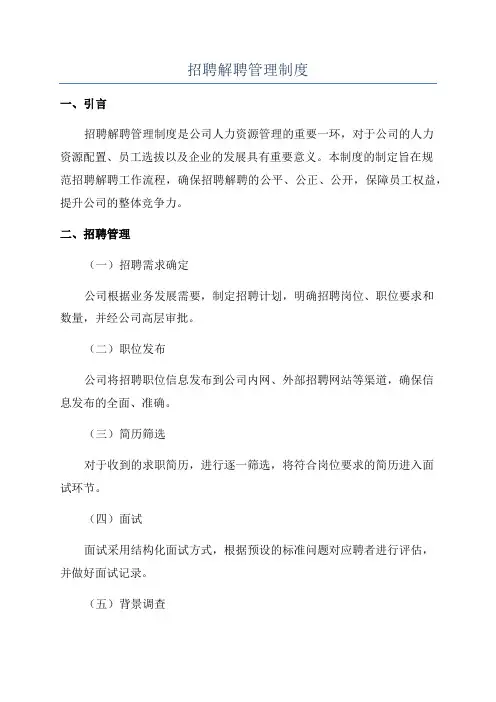 招聘解聘管理制度

一、引言

招聘解聘管理制度是公司人力资源管理的重要一环，对于公司的人力资源配置、员工选拔以及企业的发展具有重要意义。本制度的制定旨在规范招聘解聘工作流程，确保招聘解聘的公平、公正、公开，保障员工权益，提升公司的整体竞争力。

二、招聘管理

（一）招聘需求确定

公司根据业务发展需要，制定招聘计划，明确招聘岗位、职位要求和数量，并经公司高层审批。

（二）职位发布

公司将招聘职位信息发布到公司内网、外部招聘网站等渠道，确保信息发布的全面、准确。

（三）简历筛选

对于收到的求职简历，进行逐一筛选，将符合岗位要求的简历进入面试环节。

（四）面试

面试采用结构化面试方式，根据预设的标准问题对应聘者进行评估，并做好面试记录。

（五）背景调查